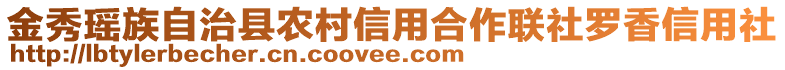 金秀瑶族自治县农村信用合作联社罗香信用社
http://lbtylerbecher.cn.coovee.com